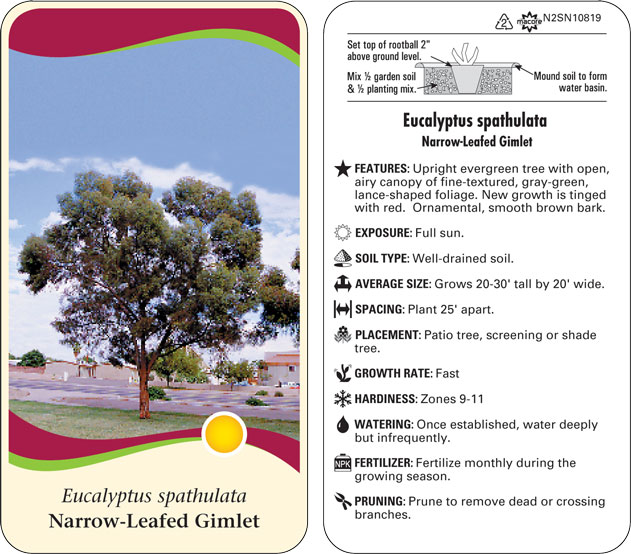 Eucalyptus spathulata
Narrow-Leafed Gimlet

2 macore N2SN10819

Set top of rootball 2" above ground level.

Mix ½ garden soil & ½ planting mix.

Mound soil to form water basin.

Eucalyptus spathulata
Narrow-Leafed Gimlet

FEATURES: Upright evergreen tree with open, airy canopy of fine-textured, gray-green, lance-shaped foliage. New growth is tinged with red. Ornamental, smooth brown bark.

EXPOSURE: Full sun.

SOIL TYPE: Well-drained soil.

AVERAGE SIZE: Grows 20-30' tall by 20' wide.

SPACING: Plant 25' apart.

PLACEMENT: Patio tree, screening or shade tree.

GROWTH RATE: Fast

HARDINESS: Zones 9-11

WATERING: Once established, water deeply but infrequently.

NPK FERTILIZER: Fertilize monthly during the growing season.

PRUNING: Prune to remove dead or crossing branches.